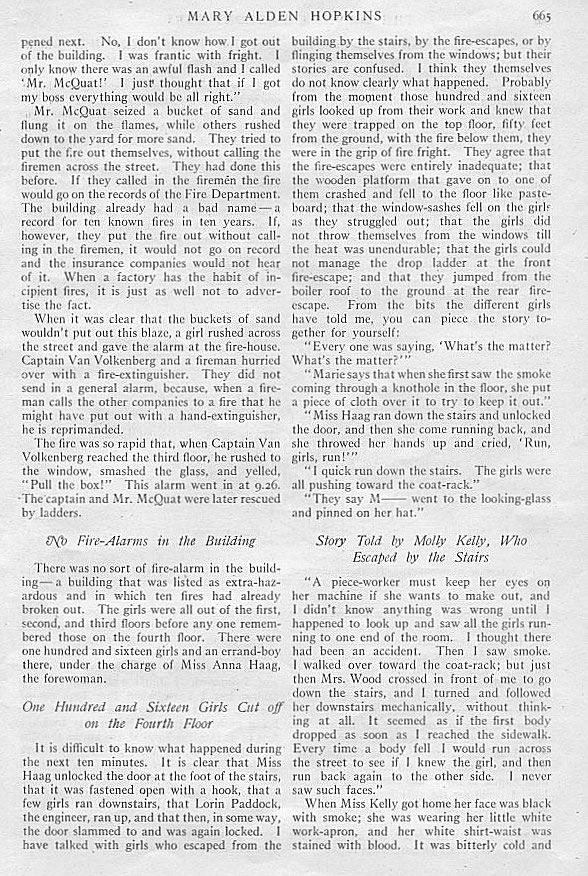 MARY ALDEN HOPKINS 665

pened next. No, I don't know how I got out of the building. I was frantic with fright. I only know there was an awful flash and I called 'Mr. McQuat!' I just thought that if I got my boss everything would be all right."

Mr. McQuat seized a bucket of sand and flung it on the flames, while others rushed down to the yard for more sand. They tried to put the fire out themselves, without calling the firemen across the street. They had done this before. If they called in the firemen the fire would go on the records of the Fire Department. The building already had a bad name — a record for ten known fires in ten years. If, however, they put the fire out without calling in the firemen, it would not go on record and the insurance companies would not hear of it. When a factory has the habit of incipient fires, it is just as well not to advertise the fact.

When it was clear that the buckets of sand wouldn't put out this blaze, a girl rushed across the street and gave the alarm at the fire-house. Captain Van Volkenberg and a fireman hurried over with a fire-extinguisher. They did not send in a general alarm, because, when a fireman calls the other companies to a fire that he might have put out with a hand-extinguisher, he is reprimanded.

The fire was so rapid that, when Captain Van Volkenberg reached the third floor, he rushed to the window, smashed the glass, and yelled, "Pull the box!" This alarm went in at 9.26. The captain and Mr. McQuat were later rescued by ladders.

No Fire-Alarms in the Building

There was no sort of fire-alarm in the building — a building that was listed as extra-hazardous and in which ten fires had already broken out. The girls were all out of the first, second, and third floors before any one remembered those on the fourth floor. There were one hundred and sixteen girls and an errand-boy there, under the charge of Miss Anna Haag, the forewoman.

One Hundred and Sixteen Girls Cut off on the Fourth Floor

It is difficult to know what happened during the next ten minutes. It is clear that Miss Haag unlocked the door at the foot of the stairs, that it was fastened open with a hook, that a few girls ran downstairs, that Lorin Paddock, the engineer, ran up, and that then, in some way, the door slammed to and was again locked. I have talked with girls who escaped from the building by the stairs, by the fire-escapes, or by flinging themselves from the windows; but their stories are confused. I think they themselves do not know clearly what happened. Probably from the moment those hundred and sixteen girls looked up from their work and knew that they were trapped on the top floor, fifty feet from the ground, with the fire below them, they were in the grip of fire fright. They agree that the fire-escapes were entirely inadequate; that the wooden platform that gave on to one of them crashed and fell to the floor like pasteboard; that the window-sashes fell on the girls as they struggled out; that the girls did not throw themselves from the windows till the heat was unendurable; that the girls could not manage the drop ladder at the front fire-escape; and that they jumped from the boiler roof to the ground at the rear fire-escape. From the bits the different girls have told me, you can piece the story together for yourself:

"Every one was saying, 'What's the matter? What's the matter?'"

"Marie says that when she first saw the smoke coming through a knothole in the floor, she put a piece of cloth over it to try to keep it out."

"Miss Haag ran down the stairs and unlocked the door, and then she come running back, and she throwed her hands up and cried, 'Run, girls, run!'"

"I quick run down the stairs. The girls were all pushing toward the coat-rack."

"They say M—— went to the looking-glass and pinned on her hat."

Story Told by Molly Kelly, Who Escaped by the Stairs

"A piece-worker must keep her eyes on her machine if she wants to make out, and I didn't know anything was wrong until I happened to look up and saw all the girls running to one end of the room. I thought there had been an accident. Then I saw smoke. I walked over toward the coat-rack; but just then Mrs. Wood crossed in front of me to go down the stairs, and I turned and followed her downstairs mechanically, without thinking at all. It seemed as if the first body dropped as soon as I reached the sidewalk. Every time a body fell I would run across the street to see if I knew the girl, and then run back again to the other side. I never saw such faces."

When Miss Kelly got home her face was black with smoke; she was wearing her little white work-apron, and her white shirt-waist was stained with blood. It was bitterly cold and